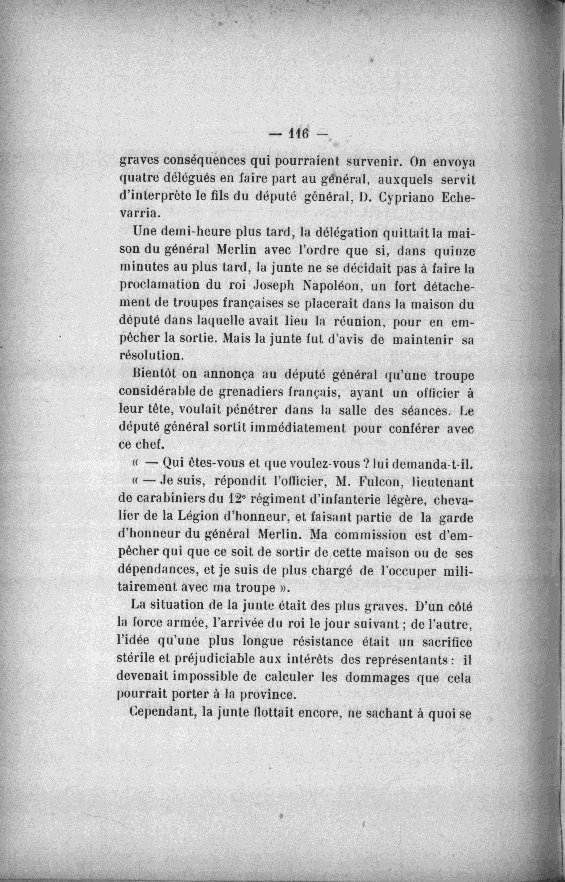 — 116 —

graves conséquences qui pourraient survenir. On envoya quatre délégués en faire part au général, auxquels servit d'interprète le fils du député général, D. Cypriano Echevarria.

Une demi-heure plus tard, la délégation quittait la maison du général Merlin avec l'ordre que si, dans quinze minutes au plus tard, la junte ne se décidait pas à faire la proclamation du roi Joseph Napoléon, un fort détachement de troupes françaises se placerait dans la maison du député dans laquelle avait lieu la réunion, pour en empêcher la sortie. Mais la junte fut d'avis de maintenir sa résolution.

Bientôt on annonça au député général qu'une troupe considérable de grenadiers français, ayant un officier à leur tête, voulait pénétrer dans la salle des séances. Le député général sortit immédiatement pour conférer avec ce chef.

« — Qui êtes-vous et que voulez-vous ? lui demanda-t-il.

« — Je suis, répondit l'officier, M. Fulcon, lieutenant de carabiniers du 12e régiment d'infanterie légère, chevalier de la Légion d'honneur, et faisant partie de la garde d'honneur du général Merlin. Ma commission est d'empêcher qui que ce soit de sortir de cette maison ou de ses dépendances, et je suis de plus chargé de l'occuper militairement avec ma troupe ».

La situation de la junte était des plus graves. D'un côté la force armée, l'arrivée du roi le jour suivant ; de l'autre, l'idée qu'une plus longue résistance était un sacrifice stérile et préjudiciable aux intérêts des représentants : il devenait impossible de calculer les dommages que cela pourrait porter à la province.

Cependant, la junte flottait encore, ne sachant à quoi se